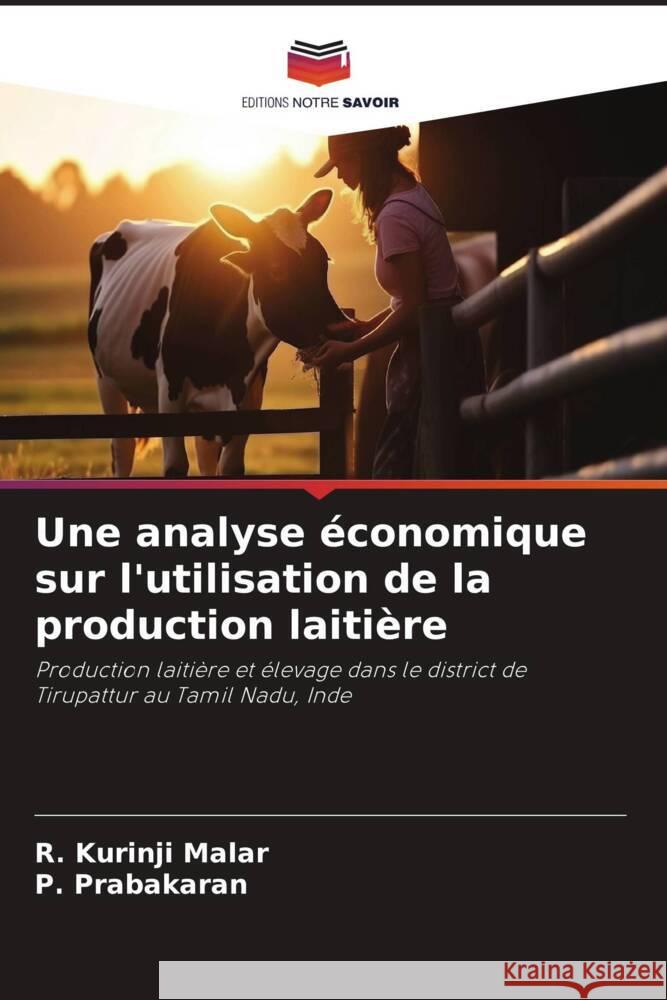 EDITIONS NOTRE SAVOIR

Une analyse économique sur l'utilisation de la production laitière

Production laitière et élevage dans le district de Tirupattur au Tamil Nadu, Inde

R. Kurinji Malar
P. Prabakaran